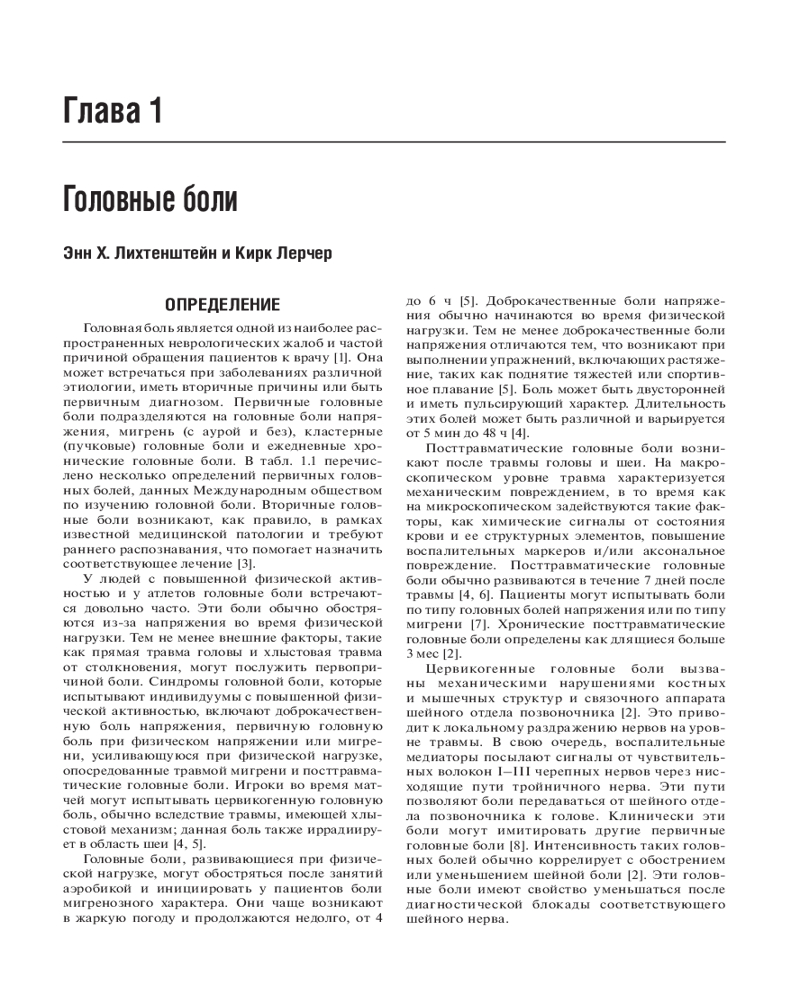 Глава 1

Головные боли

Энн Х. Лихтенштейн и Кирк Лерчер

ОПРЕДЕЛЕНИЕ

Головная боль является одной из наиболее распространенных неврологических жалоб и частой причиной обращения пациентов к врачу [1]. Она может встречаться при заболеваниях различной этиологии, иметь вторичные причины или быть первичным диагнозом. Первичные головные боли подразделяются на головные боли напряжения, мигрень (с аурой и без), кластерные (пучковые) головные боли и ежедневные хронические головные боли. В табл. 1.1 перечислено несколько определений первичных головных болей, данных Международным обществом по изучению головной боли. Вторичные головные боли возникают, как правило, в рамках известной медицинской патологии и требуют раннего распознавания, что помогает назначить соответствующее лечение [3].

У людей с повышенной физической активностью и у атлетов головные боли встречаются довольно часто. Эти боли обычно обостряются из-за напряжения во время физической нагрузки. Тем не менее внешние факторы, такие как прямая травма головы и хлыстовая травма от столкновения, могут послужить первопричиной боли. Синдромы головной боли, которые испытывают индивидуумы с повышенной физической активностью, включают доброкачественную боль напряжения, первичную головную боль при физическом напряжении или мигрени, усиливающуюся при физической нагрузке, опосредованные травмой мигрени и посттравматические головные боли. Игроки во время матчей могут испытывать цервикогенную головную боль, обычно вследствие травмы, имеющей хлыстовой механизм; данная боль также иррадиирует в область шеи [4, 5].

Головные боли, развивающиеся при физической нагрузке, могут обостряться после занятий аэробикой и инициировать у пациентов боли мигренозного характера. Они чаще возникают в жаркую погоду и продолжаются недолго, от 4 до 6 ч [5]. Доброкачественные боли напряжения обычно начинаются во время физической нагрузки. Тем не менее доброкачественные боли напряжения отличаются тем, что возникают при выполнении упражнений, включающих растяжение, таких как поднятие тяжестей или спортивное плавание [5]. Боль может быть двусторонней и иметь пульсирующий характер. Длительность этих болей может быть различной и варьируется от 5 мин до 48 ч [4].

Посттравматические головные боли возникают после травмы головы и шеи. На макроскопическом уровне травма характеризуется механическим повреждением, в то время как на микроскопическом задействуются такие факторы, как химические сигналы от состояния крови и ее структурных элементов, повышение воспалительных маркеров и/или аксональное повреждение. Посттравматические головные боли обычно развиваются в течение 7 дней после травмы [4, 6]. Пациенты могут испытывать боли по типу головных болей напряжения или по типу мигрени [7]. Хронические посттравматические головные боли определены как длящиеся больше 3 мес [2].

Цервикогенные головные боли вызваны механическими нарушениями костных и мышечных структур и связочного аппарата шейного отдела позвоночника [2]. Это приводит к локальному раздражению нервов на уровне травмы. В свою очередь, воспалительные медиаторы посылают сигналы от чувствительных волокон I–III черепных нервов через нисходящие пути тройничного нерва. Эти пути позволяют боли передаваться от шейного отдела позвоночника к голове. Клинически эти боли могут имитировать другие первичные головные боли [8]. Интенсивность таких головных болей обычно коррелирует с обострением или уменьшением шейной боли [2]. Эти головные боли имеют свойство уменьшаться после диагностической блокады соответствующего шейного нерва.